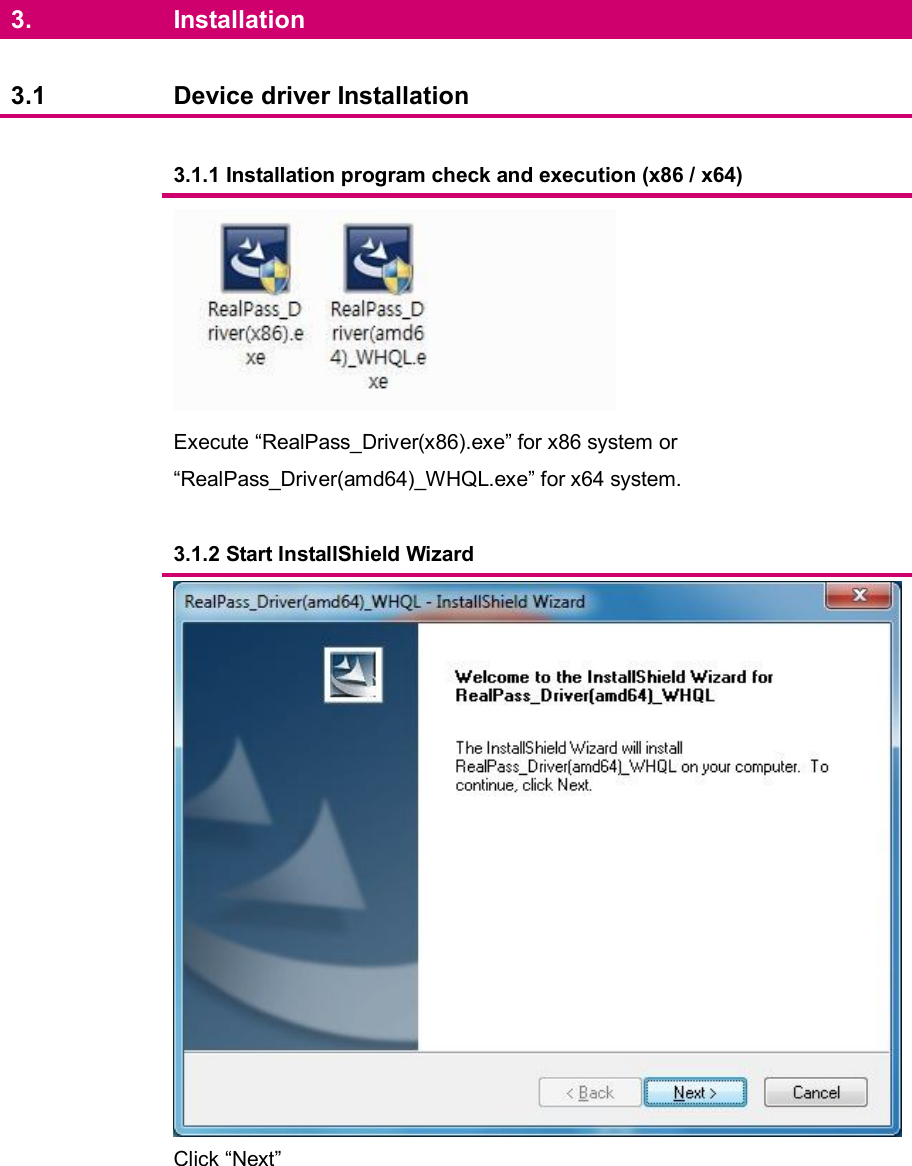 3. Installation

3.1 Device driver Installation

3.1.1 Installation program check and execution (x86 / x64)

RealPass_Driver(x86).exe

RealPass_Driver(amd64)_WHQL.exe

Execute “RealPass_Driver(x86).exe” for x86 system or “RealPass_Driver(amd64)_WHQL.exe” for x64 system.

3.1.2 Start InstallShield Wizard

RealPass_Driver(amd64)_WHQL - InstallShield Wizard

Welcome to the InstallShield Wizard for RealPass_Driver(amd64)_WHQL

The InstallShield Wizard will install RealPass_Driver(amd64)_WHQL on your computer. To continue, click Next.

< Back Next > Cancel

Click “Next”